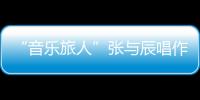 “音乐旅人”张与辰唱作